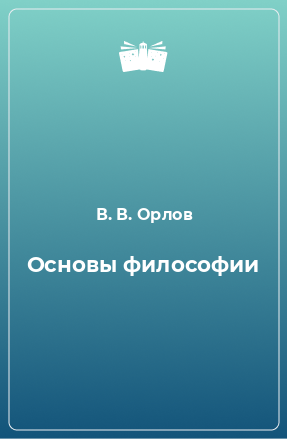 В. В. Орлов

Основы философии